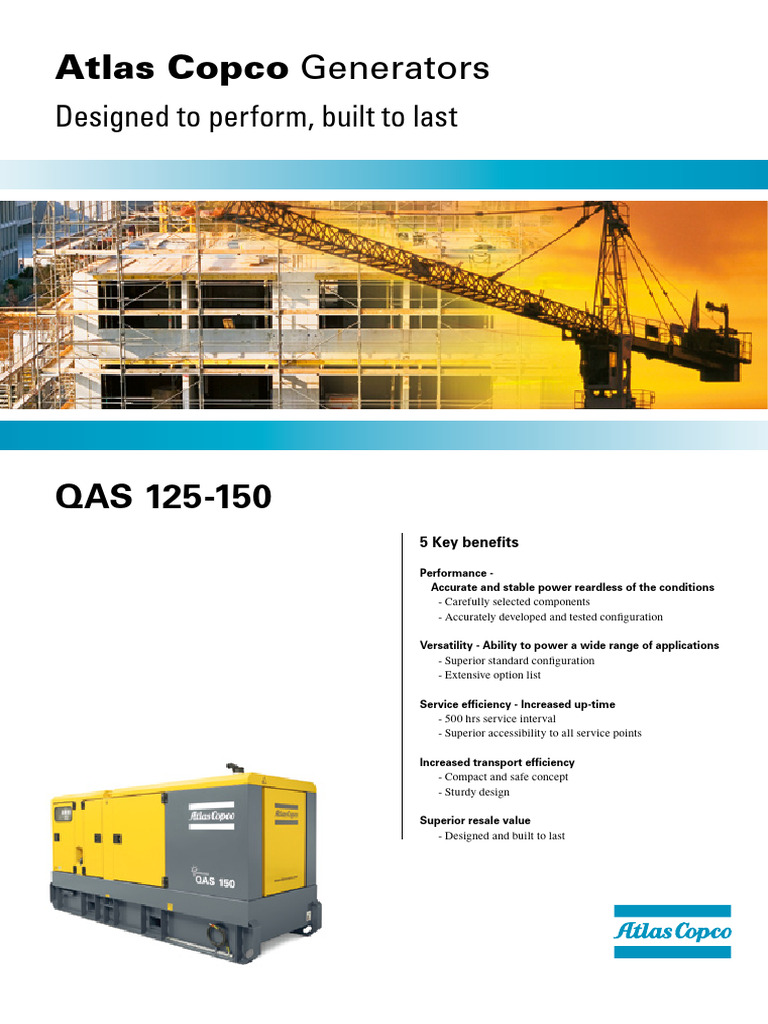 Atlas Copco Generators

Designed to perform, built to last

QAS 125-150

5 Key benefits

Performance -
Accurate and stable power reardless of the conditions
- Carefully selected components
- Accurately developed and tested configuration

Versatility - Ability to power a wide range of applications
- Superior standard configuration
- Extensive option list

Service efficiency - Increased up-time
- 500 hrs service interval
- Superior accessibility to all service points

Increased transport efficiency
- Compact and safe concept
- Sturdy design

Superior resale value
- Designed and built to last

Atlas Copco

Atlas Copco

QAS 150

Atlas Copco